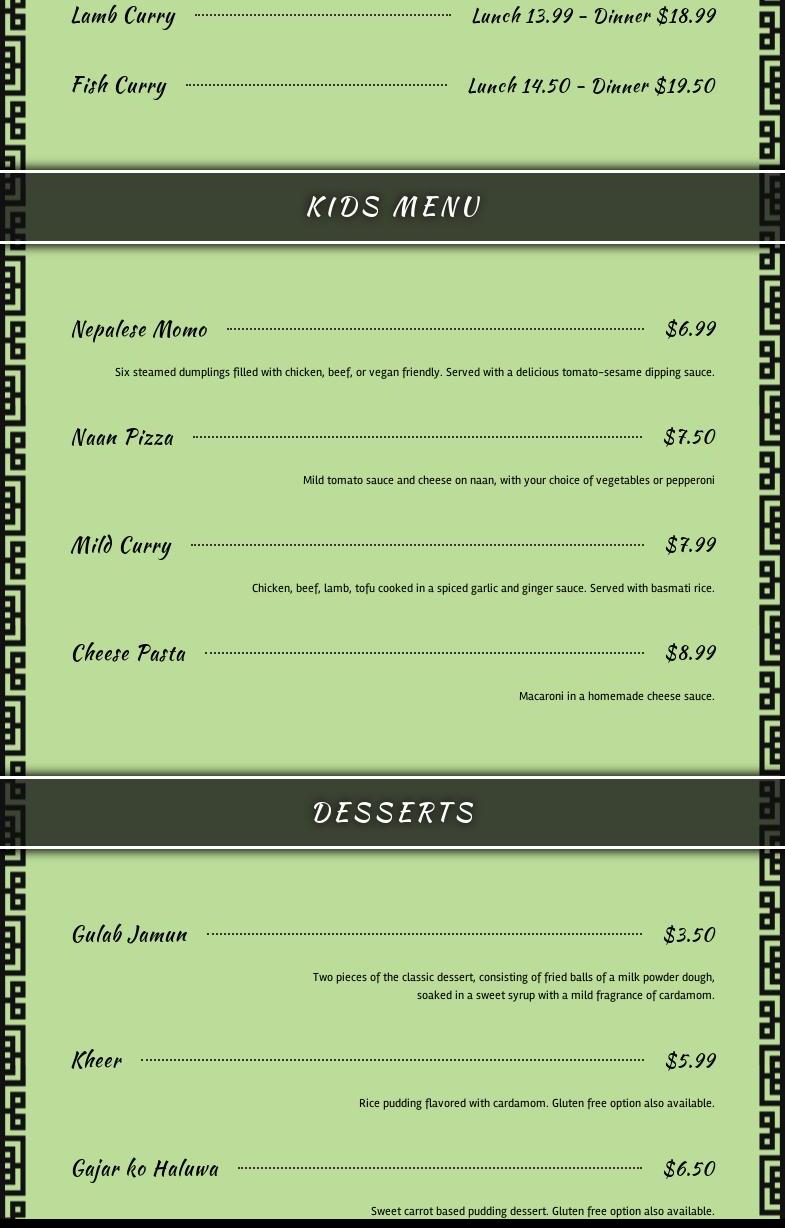 Lamb Curry Lunch 13.99 - Dinner $18.99

Fish Curry Lunch 14.50 - Dinner $19.50

KIDS MENU

Nepalese Momo $6.99

Six steamed dumplings filled with chicken, beef, or vegan friendly. Served with a delicious tomato-sesame dipping sauce.

Naan Pizza $7.50

Mild tomato sauce and cheese on naan, with your choice of vegetables or pepperoni

Mild Curry $7.99

Chicken, beef, lamb, tofu cooked in a spiced garlic and ginger sauce. Served with basmati rice.

Cheese Pasta $8.99

Macaroni in a homemade cheese sauce.

DESSERTS

Gulab Jamun $3.50

Two pieces of the classic dessert, consisting of fried balls of a milk powder dough, soaked in a sweet syrup with a mild fragrance of cardamom.

Kheer $5.99

Rice pudding flavored with cardamom. Gluten free option also available.

Gajar ko Haluwa $6.50

Sweet carrot based pudding dessert. Gluten free option also available.